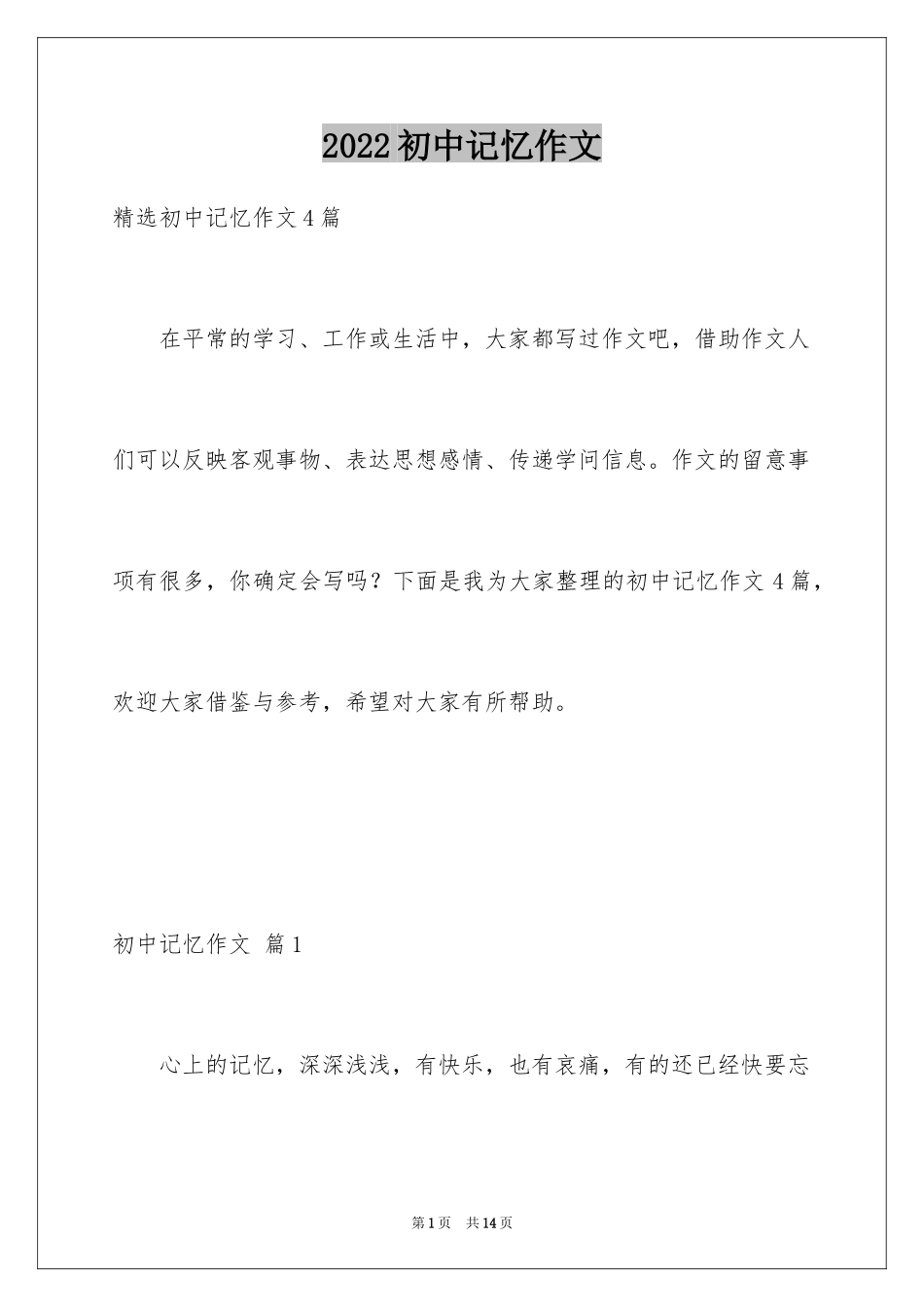 2022初中记忆作文

精选初中记忆作文4篇

在平常的学习、工作或生活中，大家都写过作文吧，借助作文人们可以反映客观事物、表达思想感情、传递学问信息。作文的留意事项有很多，你确定会写吗？下面是我为大家整理的初中记忆作文4篇，欢迎大家借鉴与参考，希望对大家有所帮助。

初中记忆作文 篇1

心上的记忆，深深浅浅，有快乐，也有哀痛，有的还已经快要忘

第1页 共14页